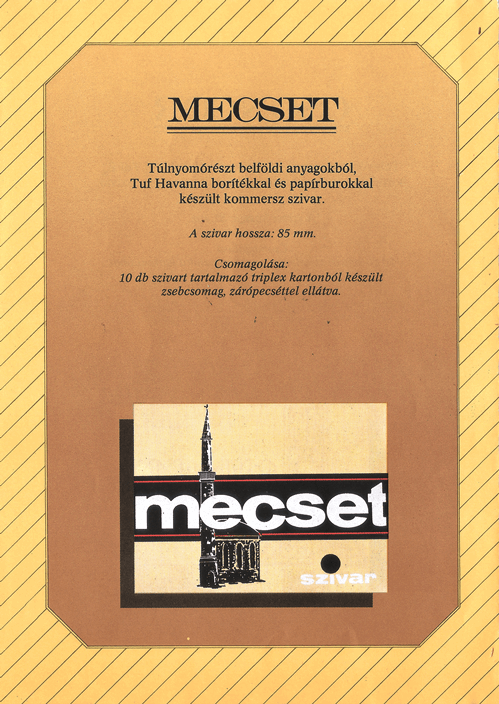 MECSET

Túlnyomórészt belföldi anyagokból, Tuf Havanna borítékkal és papírburokkal készült kommersz szivar.

A szivar hossza: 85 mm.

Csomagolása:
10 db szivart tartalmazó triplex kartonból készült zsebcsomag, zárópecséttel ellátva.

mecset
szivar